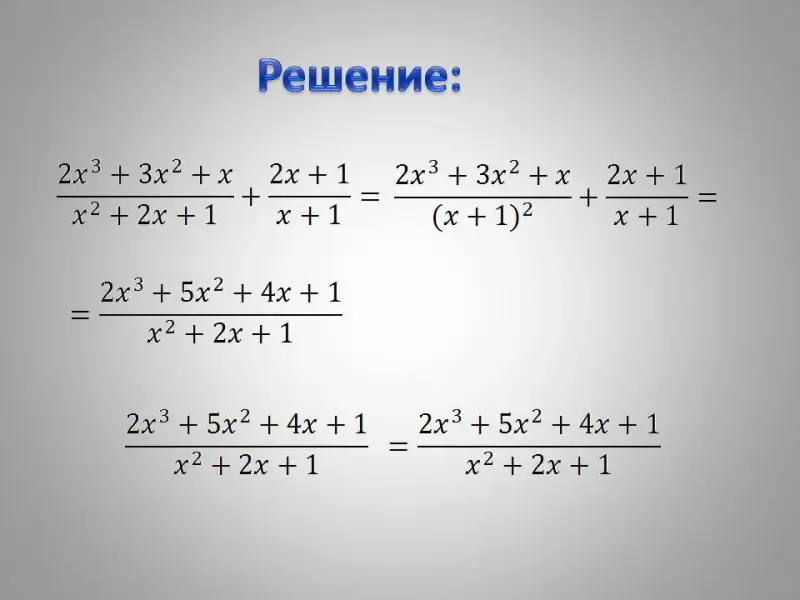 Решение:

$\frac{2x^3+3x^2+x}{x^2+2x+1}+\frac{2x+1}{x+1}=\frac{2x^3+3x^2+x}{(x+1)^2}+\frac{2x+1}{x+1}=$

$=\frac{2x^3+5x^2+4x+1}{x^2+2x+1}$

$\frac{2x^3+5x^2+4x+1}{x^2+2x+1}=\frac{2x^3+5x^2+4x+1}{x^2+2x+1}$